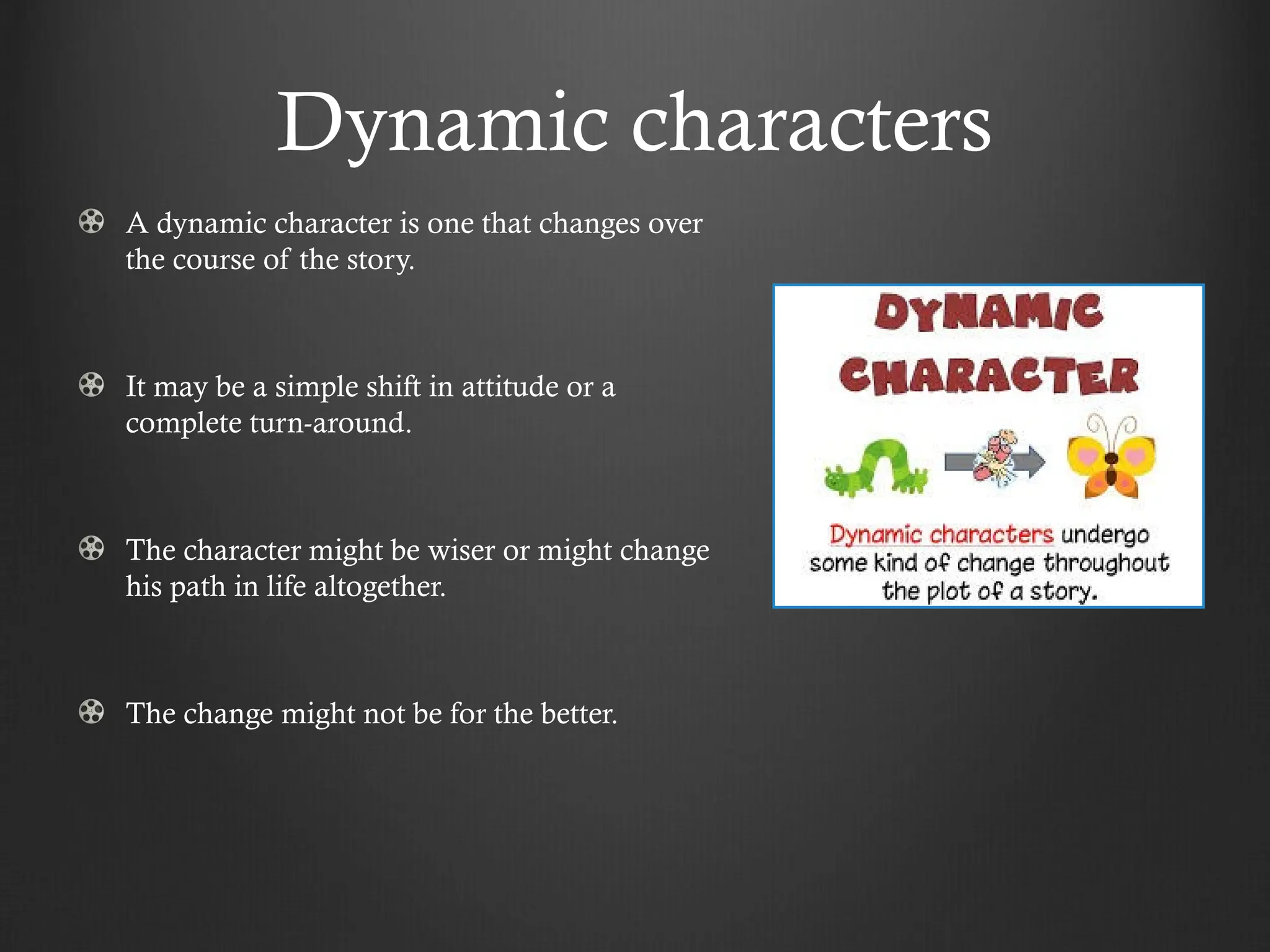 Dynamic characters

A dynamic character is one that changes over the course of the story.

It may be a simple shift in attitude or a complete turn-around.

The character might be wiser or might change his path in life altogether.

The change might not be for the better.

DYNAMIC CHARACTER

Dynamic characters undergo some kind of change throughout the plot of a story.